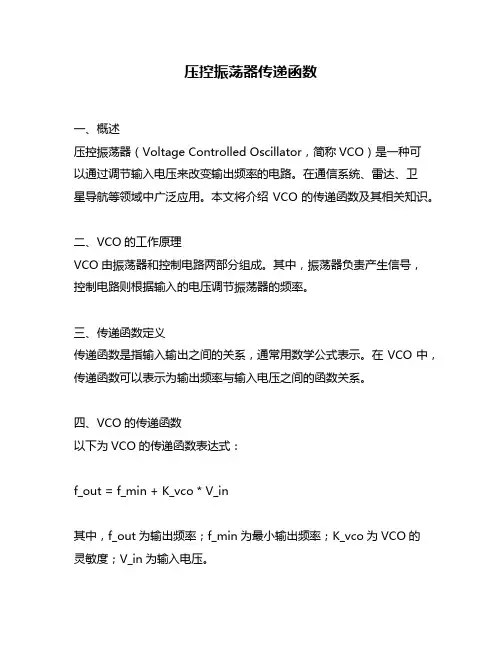 压控振荡器传递函数

一、概述
压控振荡器（Voltage Controlled Oscillator，简称 VCO）是一种可以通过调节输入电压来改变输出频率的电路。在通信系统、雷达、卫星导航等领域中广泛应用。本文将介绍 VCO 的传递函数及其相关知识。

二、VCO 的工作原理
VCO 由振荡器和控制电路两部分组成。其中，振荡器负责产生信号，控制电路则根据输入的电压调节振荡器的频率。

三、传递函数定义
传递函数是指输入输出之间的关系，通常用数学公式表示。在 VCO 中，传递函数可以表示为输出频率与输入电压之间的函数关系。

四、VCO 的传递函数
以下为 VCO 的传递函数表达式：

f_out = f_min + K_vco * V_in

其中，f_out 为输出频率；f_min 为最小输出频率；K_vco 为 VCO 的灵敏度；V_in 为输入电压。